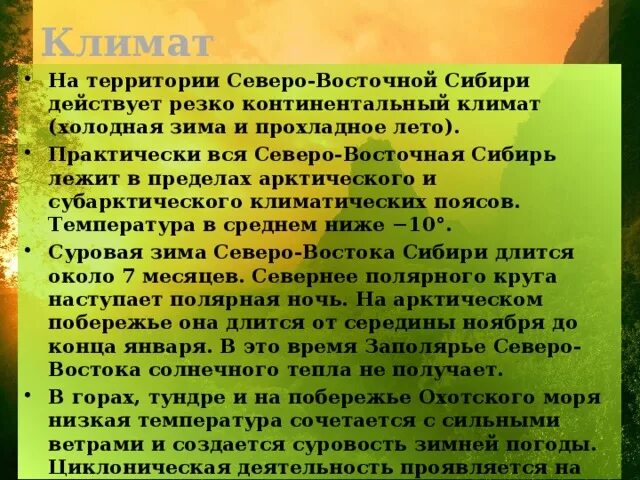 Климат

• На территории Северо-Восточной Сибири действует резко континентальный климат (холодная зима и прохладное лето).

• Практически вся Северо-Восточная Сибирь лежит в пределах арктического и субарктического климатических поясов. Температура в среднем ниже −10°.

• Суровая зима Северо-Востока Сибири длится около 7 месяцев. Севернее полярного круга наступает полярная ночь. На арктическом побережье она длится от середины ноября до конца января. В это время Заполярье Северо-Востока солнечного тепла не получает.

• В горах, тундре и на побережье Охотского моря низкая температура сочетается с сильными ветрами и создается суровость зимней погоды. Циклоническая деятельность проявляется на